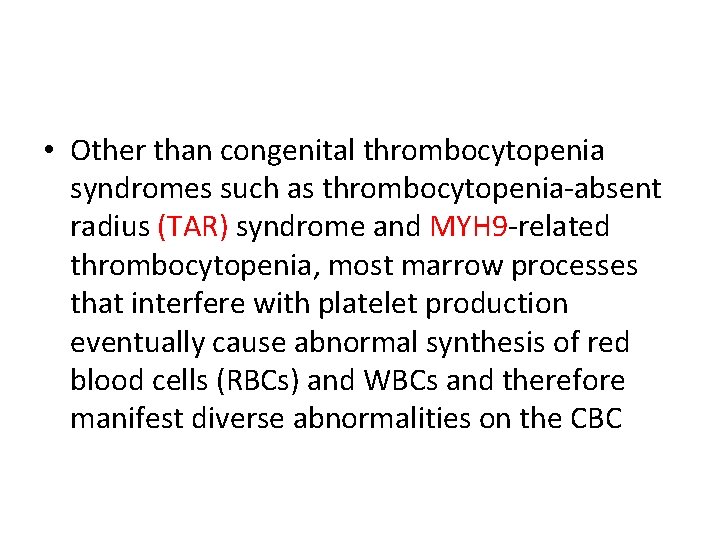 • Other than congenital thrombocytopenia syndromes such as thrombocytopenia-absent radius (TAR) syndrome and MYH9-related thrombocytopenia, most marrow processes that interfere with platelet production eventually cause abnormal synthesis of red blood cells (RBCs) and WBCs and therefore manifest diverse abnormalities on the CBC